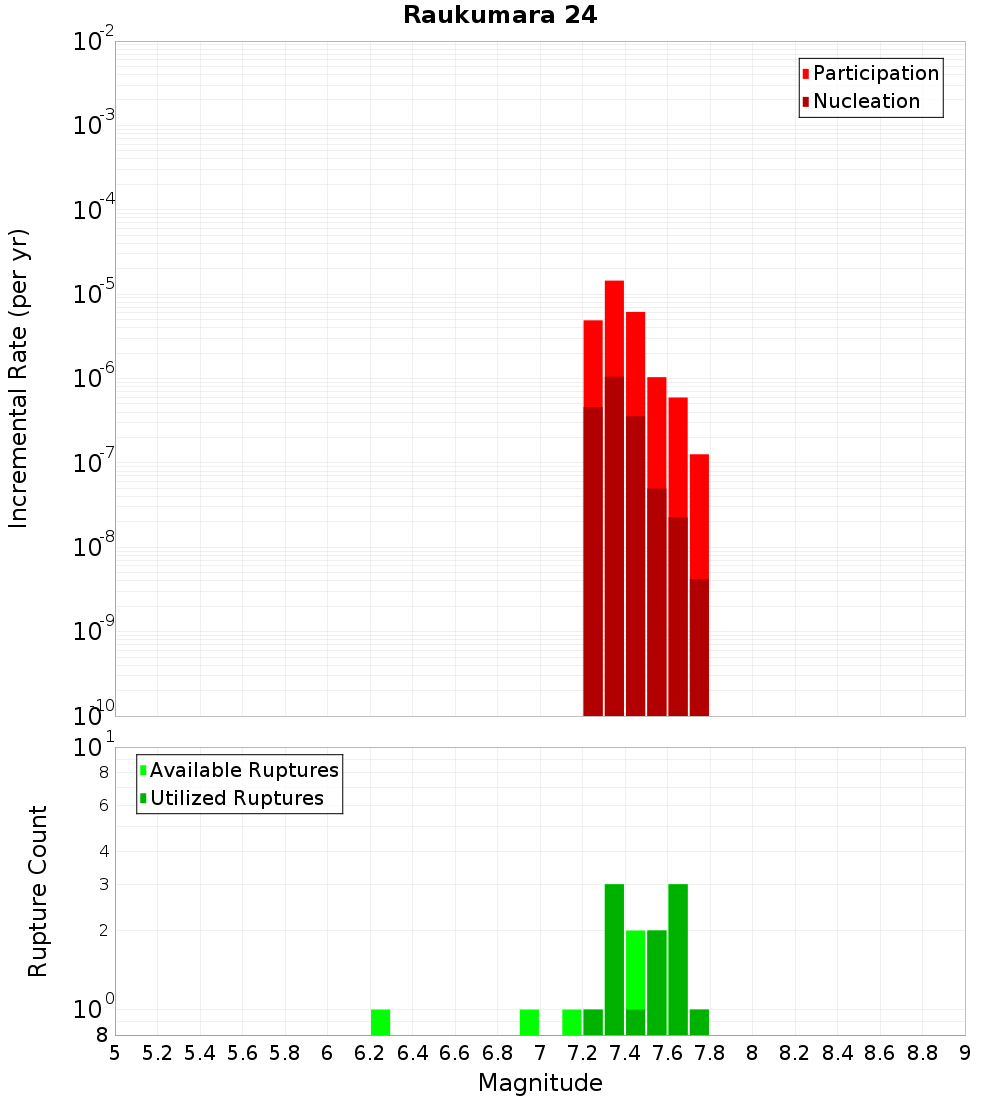 Raukumara 24

Participation
Nucleation

Incremental Rate (per yr)

$10^{-2}$
$10^{-3}$
$10^{-4}$
$10^{-5}$
$10^{-6}$
$10^{-7}$
$10^{-8}$
$10^{-9}$
$10^{-10}$

Available Ruptures
Utilized Ruptures

Rupture Count

$10^{1}$
8
6
4
3
2
$10^{0}$
8

5 5.2 5.4 5.6 5.8 6 6.2 6.4 6.6 6.8 7 7.2 7.4 7.6 7.8 8 8.2 8.4 8.6 8.8 9

Magnitude